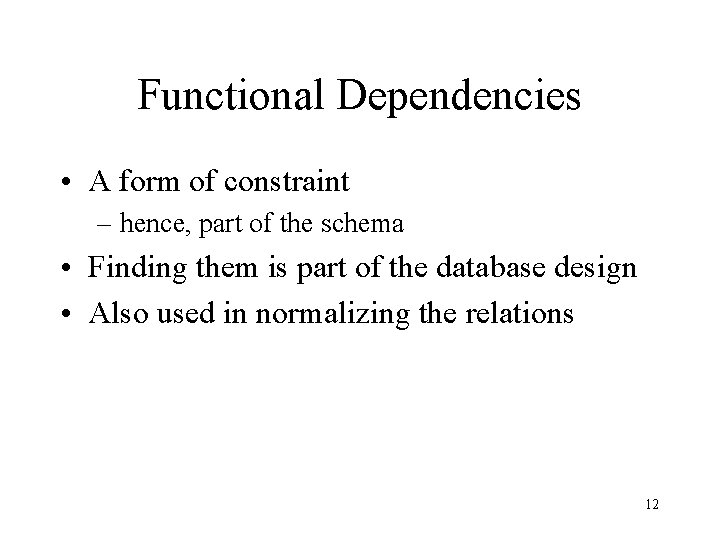 Functional Dependencies

• A form of constraint
– hence, part of the schema
• Finding them is part of the database design
• Also used in normalizing the relations

12